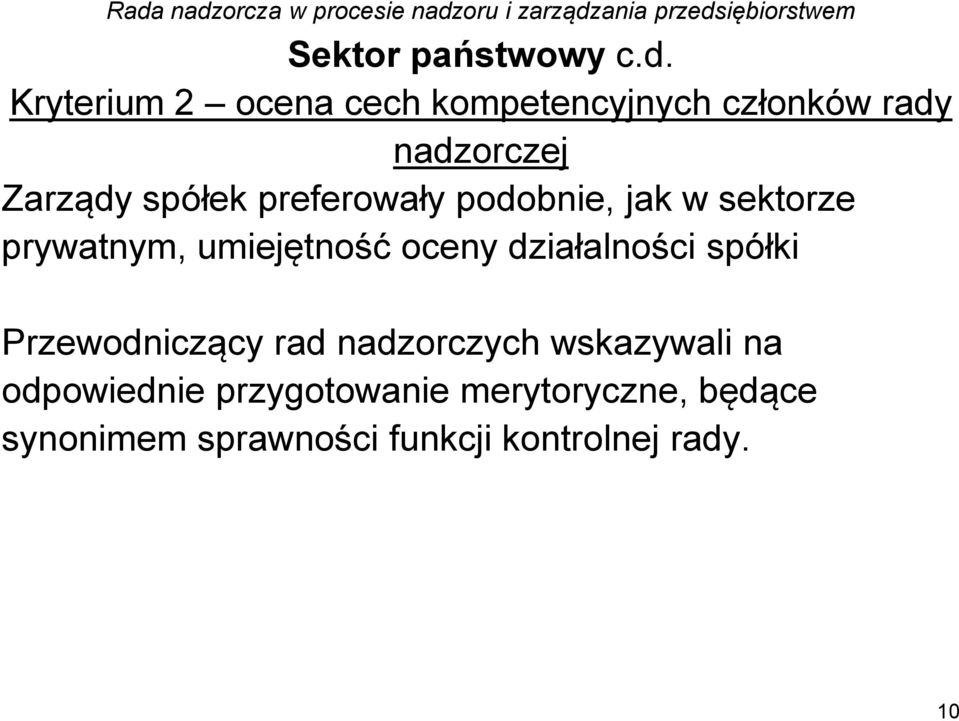 Rada nadzorcza w procesie nadzoru i zarządzania przedsiębiorstwem

Sektor państwowy c.d.

Kryterium 2 – ocena cech kompetencyjnych członków rady nadzorczej

Zarządy spółek preferowały podobnie, jak w sektorze prywatnym, umiejętność oceny działalności spółki

Przewodniczący rad nadzorczych wskazywali na odpowiednie przygotowanie merytoryczne, będące synonimem sprawności funkcji kontrolnej rady.

10